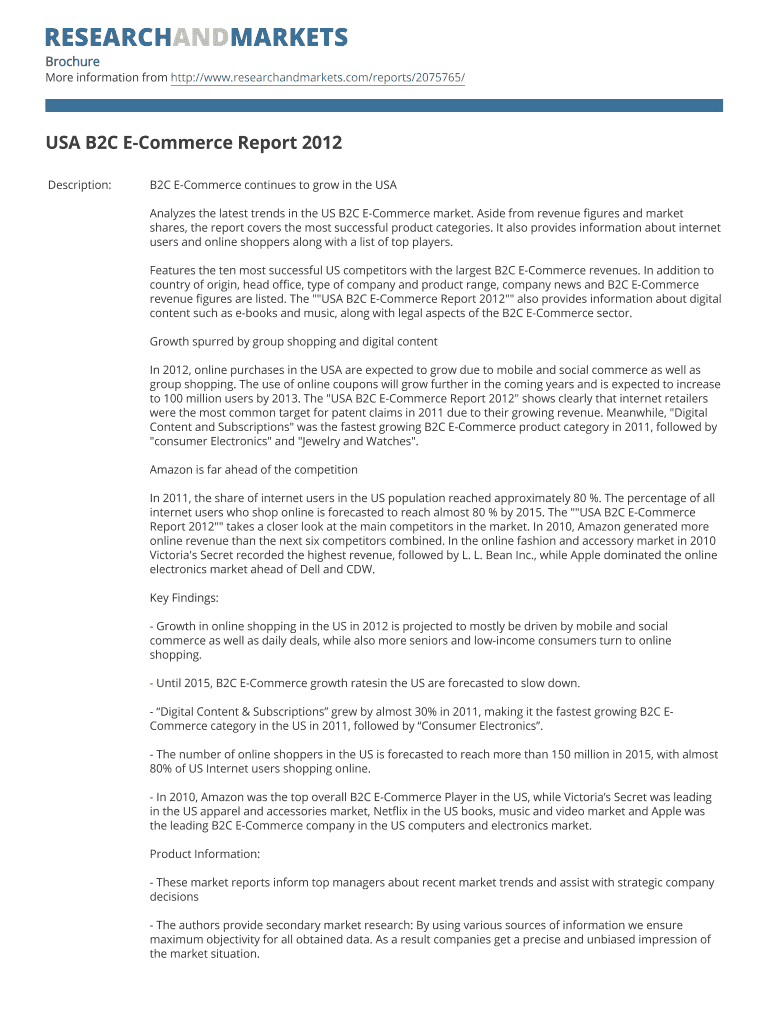 RESEARCHANDMARKETS

Brochure
More information from http://www.researchandmarkets.com/reports/2075765/

USA B2C E-Commerce Report 2012

Description:

B2C E-Commerce continues to grow in the USA

Analyzes the latest trends in the US B2C E-Commerce market. Aside from revenue figures and market shares, the report covers the most successful product categories. It also provides information about internet users and online shoppers along with a list of top players.

Features the ten most successful US competitors with the largest B2C E-Commerce revenues. In addition to country of origin, head office, type of company and product range, company news and B2C E-Commerce revenue figures are listed. The ""USA B2C E-Commerce Report 2012"" also provides information about digital content such as e-books and music, along with legal aspects of the B2C E-Commerce sector.

Growth spurred by group shopping and digital content

In 2012, online purchases in the USA are expected to grow due to mobile and social commerce as well as group shopping. The use of online coupons will grow further in the coming years and is expected to increase to 100 million users by 2013. The "USA B2C E-Commerce Report 2012" shows clearly that internet retailers were the most common target for patent claims in 2011 due to their growing revenue. Meanwhile, "Digital Content and Subscriptions" was the fastest growing B2C E-Commerce product category in 2011, followed by "consumer Electronics" and "Jewelry and Watches".

Amazon is far ahead of the competition

In 2011, the share of internet users in the US population reached approximately 80 %. The percentage of all internet users who shop online is forecasted to reach almost 80 % by 2015. The ""USA B2C E-Commerce Report 2012"" takes a closer look at the main competitors in the market. In 2010, Amazon generated more online revenue than the next six competitors combined. In the online fashion and accessory market in 2010 Victoria's Secret recorded the highest revenue, followed by L. L. Bean Inc., while Apple dominated the online electronics market ahead of Dell and CDW.

Key Findings:

- Growth in online shopping in the US in 2012 is projected to mostly be driven by mobile and social commerce as well as daily deals, while also more seniors and low-income consumers turn to online shopping.

- Until 2015, B2C E-Commerce growth ratesin the US are forecasted to slow down.

- “Digital Content & Subscriptions” grew by almost 30% in 2011, making it the fastest growing B2C E-Commerce category in the US in 2011, followed by “Consumer Electronics”.

- The number of online shoppers in the US is forecasted to reach more than 150 million in 2015, with almost 80% of US Internet users shopping online.

- In 2010, Amazon was the top overall B2C E-Commerce Player in the US, while Victoria’s Secret was leading in the US apparel and accessories market, Netflix in the US books, music and video market and Apple was the leading B2C E-Commerce company in the US computers and electronics market.

Product Information:

- These market reports inform top managers about recent market trends and assist with strategic company decisions

- The authors provide secondary market research: By using various sources of information we ensure maximum objectivity for all obtained data. As a result companies get a precise and unbiased impression of the market situation.